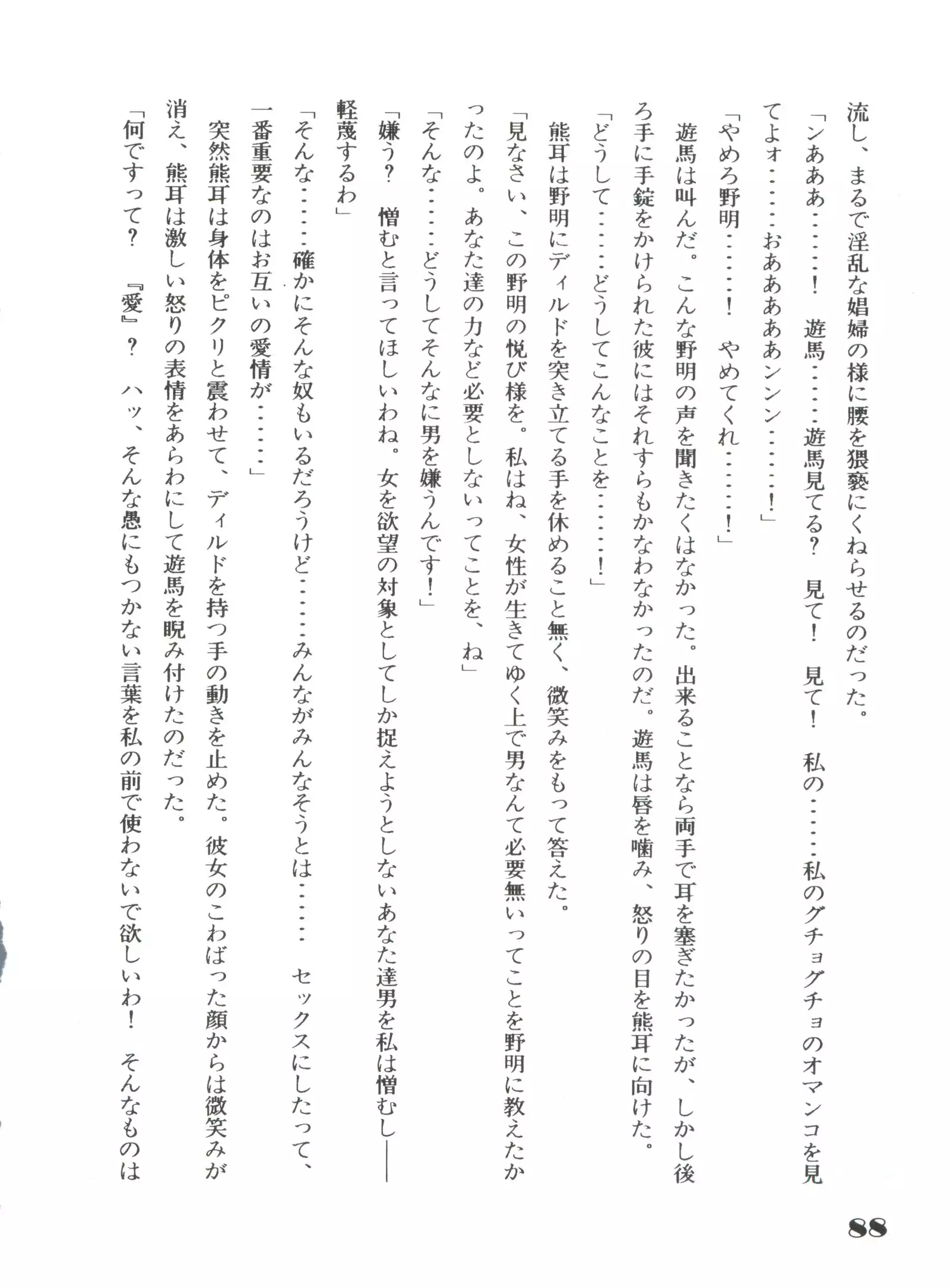 流し、まるで淫乱な娼婦の様に腰を猥褻にくねらせるのだった。
「ンあああ……！　遊馬……遊馬見てる？　見て！　見て！　私の……私のグチョグチョのオマンコを見てよォ……おああああンンン……！」
「やめろ野明……！　やめてくれ……！」
遊馬は叫んだ。こんな野明の声を聞きたくはなかった。出来ることなら両手で耳を塞ぎたかったが、しかし後ろ手に手錠をかけられた彼にはそれすらもかなわなかったのだ。遊馬は唇を噛み、怒りの目を熊耳に向けた。
「どうして……どうしてこんなことを……！」
熊耳は野明にディルドを突き立てる手を休めること無く、微笑みをもって答えた。
「見なさい、この野明の悦び様を。私はね、女性が生きてゆく上で男なんて必要無いってことを野明に教えたかったのよ。あなた達の力など必要としないってことを、ね」
「そんな……どうしてそんなに男を嫌うんです！」
「嫌う？　憎むと言ってほしいわね。女を欲望の対象としてしか捉えようとしないあなた達男を私は憎むし――軽蔑するわ」
「そんな……確かにそんな奴もいるだろうけど……みんながみんなそうとは……　セックスにしたって、一番重要なのはお互いの愛情が……」
突然熊耳は身体をピクリと震わせて、ディルドを持つ手の動きを止めた。彼女のこわばった顔からは微笑みが消え、熊耳は激しい怒りの表情をあらわにして遊馬を睨み付けたのだった。
「何ですって？　『愛』？　ハッ、そんな愚にもつかない言葉を私の前で使わないで欲しいわ！　そんなものは

88